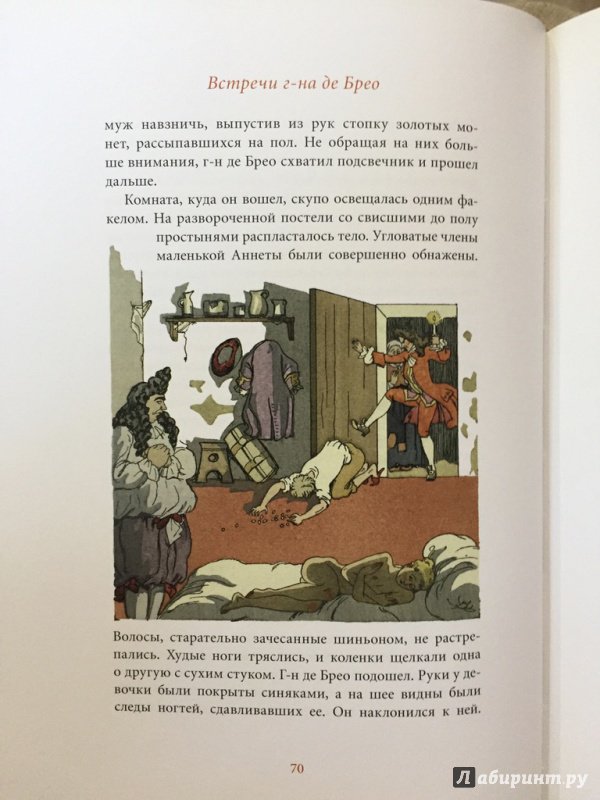 Встречи г-на де Брео

муж навзничь, выпустив из рук стопку золотых монет, рассыпавшихся на пол. Не обращая на них больше внимания, г-н де Брео схватил подсвечник и прошел дальше.

Комната, куда он вошел, скупо освещалась одним факелом. На развороченной постели со свисшими до полу простынями распласталось тело. Угловатые члены маленькой Аннеты были совершенно обнажены.

Волосы, старательно зачесанные шиньоном, не растрепались. Худые ноги тряслись, и коленки щелкали одна о другую с сухим стуком. Г-н де Брео подошел. Руки у девочки были покрыты синяками, а на шее видны были следы ногтей, сдавливавших ее. Он наклонился к ней.

70

Лабиринт.ру